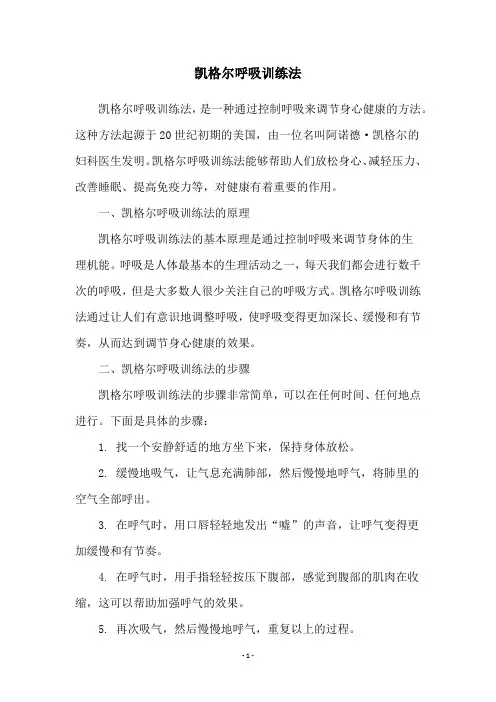 凯格尔呼吸训练法

凯格尔呼吸训练法，是一种通过控制呼吸来调节身心健康的方法。这种方法起源于20世纪初期的美国，由一位名叫阿诺德·凯格尔的妇科医生发明。凯格尔呼吸训练法能够帮助人们放松身心、减轻压力、改善睡眠、提高免疫力等，对健康有着重要的作用。

一、凯格尔呼吸训练法的原理

凯格尔呼吸训练法的基本原理是通过控制呼吸来调节身体的生理机能。呼吸是人体最基本的生理活动之一，每天我们都会进行数千次的呼吸，但是大多数人很少关注自己的呼吸方式。凯格尔呼吸训练法通过让人们有意识地调整呼吸，使呼吸变得更加深长、缓慢和有节奏，从而达到调节身心健康的效果。

二、凯格尔呼吸训练法的步骤

凯格尔呼吸训练法的步骤非常简单，可以在任何时间、任何地点进行。下面是具体的步骤：

1. 找一个安静舒适的地方坐下来，保持身体放松。

2. 缓慢地吸气，让气息充满肺部，然后慢慢地呼气，将肺里的空气全部呼出。

3. 在呼气时，用口唇轻轻地发出“嘘”的声音，让呼气变得更加缓慢和有节奏。

4. 在呼气时，用手指轻轻按压下腹部，感觉到腹部的肌肉在收缩，这可以帮助加强呼气的效果。

5. 再次吸气，然后慢慢地呼气，重复以上的过程。

- 1 -